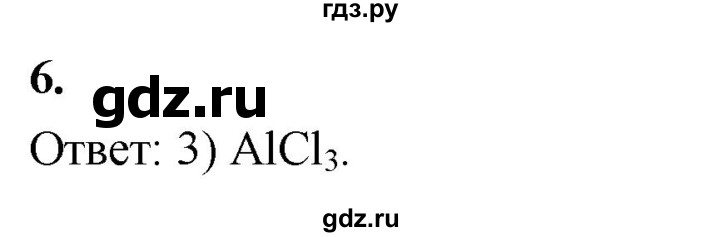 гдз.ру

6. gdz.ru

Ответ: 3) $AlCl_3$.

gdz.ru